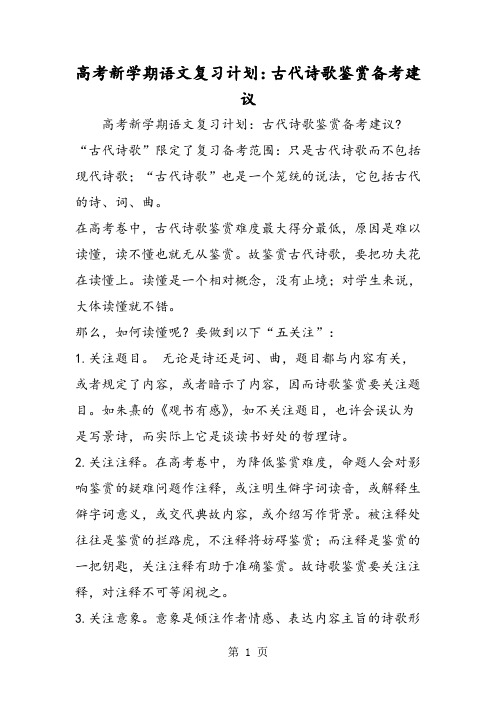 高考新学期语文复习计划：古代诗歌鉴赏备考建议

高考新学期语文复习计划：古代诗歌鉴赏备考建议？

“古代诗歌”限定了复习备考范围：只是古代诗歌而不包括现代诗歌；“古代诗歌”也是一个笼统的说法，它包括古代的诗、词、曲。

在高考卷中，古代诗歌鉴赏难度最大得分最低，原因是难以读懂，读不懂也就无从鉴赏。故鉴赏古代诗歌，要把功夫花在读懂上。读懂是一个相对概念，没有止境；对学生来说，大体读懂就不错。

那么，如何读懂呢？要做到以下“五关注”：

1.关注题目。 无论是诗还是词、曲，题目都与内容有关，或者规定了内容，或者暗示了内容，因而诗歌鉴赏要关注题目。如朱熹的《观书有感》，如不关注题目，也许会误认为是写景诗，而实际上它是谈读书好处的哲理诗。

2.关注注释。在高考卷中，为降低鉴赏难度，命题人会对影响鉴赏的疑难问题作注释，或注明生僻字词读音，或解释生僻字词意义，或交代典故内容，或介绍写作背景。被注释处往往是鉴赏的拦路虎，不注释将妨碍鉴赏；而注释是鉴赏的一把钥匙，关注注释有助于准确鉴赏。故诗歌鉴赏要关注注释，对注释不可等闲视之。

3.关注意象。意象是倾注作者情感、表达内容主旨的诗歌形

第 1 页